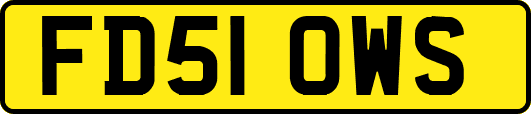 FD51 OWS